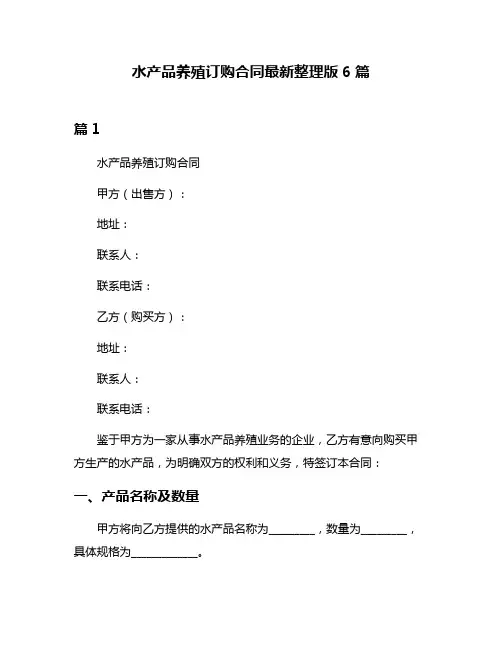 水产品养殖订购合同最新整理版 6 篇

篇 1

水产品养殖订购合同

甲方（出售方）：

地址：

联系人：

联系电话：

乙方（购买方）：

地址：

联系人：

联系电话：

鉴于甲方为一家从事水产品养殖业务的企业，乙方有意向购买甲方生产的水产品，为明确双方的权利和义务，特签订本合同：

一、产品名称及数量

甲方将向乙方提供的水产品名称为________，数量为________，具体规格为____________。